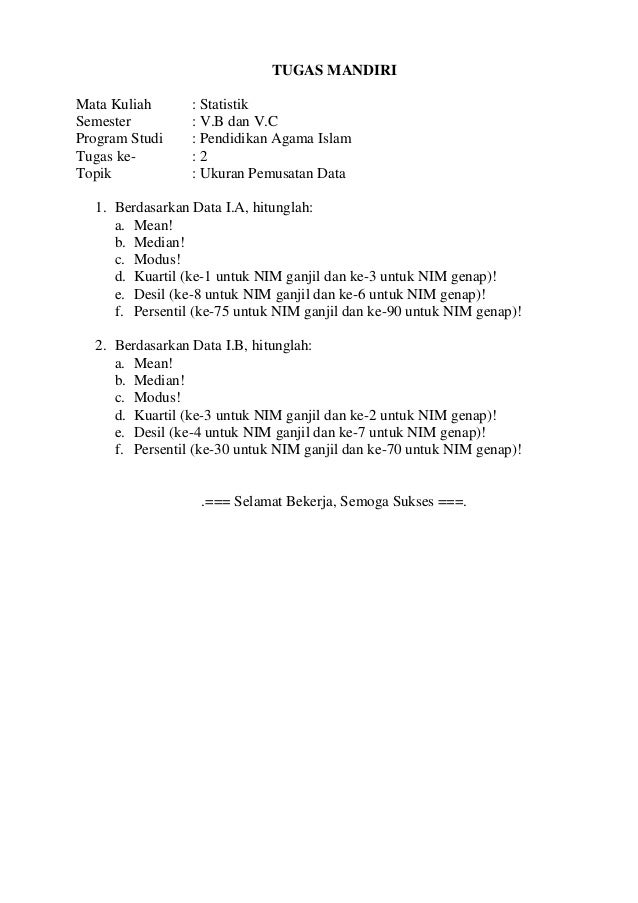 TUGAS MANDIRI

Mata Kuliah : Statistik
Semester : V.B dan V.C
Program Studi : Pendidikan Agama Islam
Tugas ke- : 2
Topik : Ukuran Pemusatan Data

1. Berdasarkan Data I.A, hitunglah:
a. Mean!
b. Median!
c. Modus!
d. Kuartil (ke-1 untuk NIM ganjil dan ke-3 untuk NIM genap)!
e. Desil (ke-8 untuk NIM ganjil dan ke-6 untuk NIM genap)!
f. Persentil (ke-75 untuk NIM ganjil dan ke-90 untuk NIM genap)!

2. Berdasarkan Data I.B, hitunglah:
a. Mean!
b. Median!
c. Modus!
d. Kuartil (ke-3 untuk NIM ganjil dan ke-2 untuk NIM genap)!
e. Desil (ke-4 untuk NIM ganjil dan ke-7 untuk NIM genap)!
f. Persentil (ke-30 untuk NIM ganjil dan ke-70 untuk NIM genap)!

.=== Selamat Bekerja, Semoga Sukses ===.